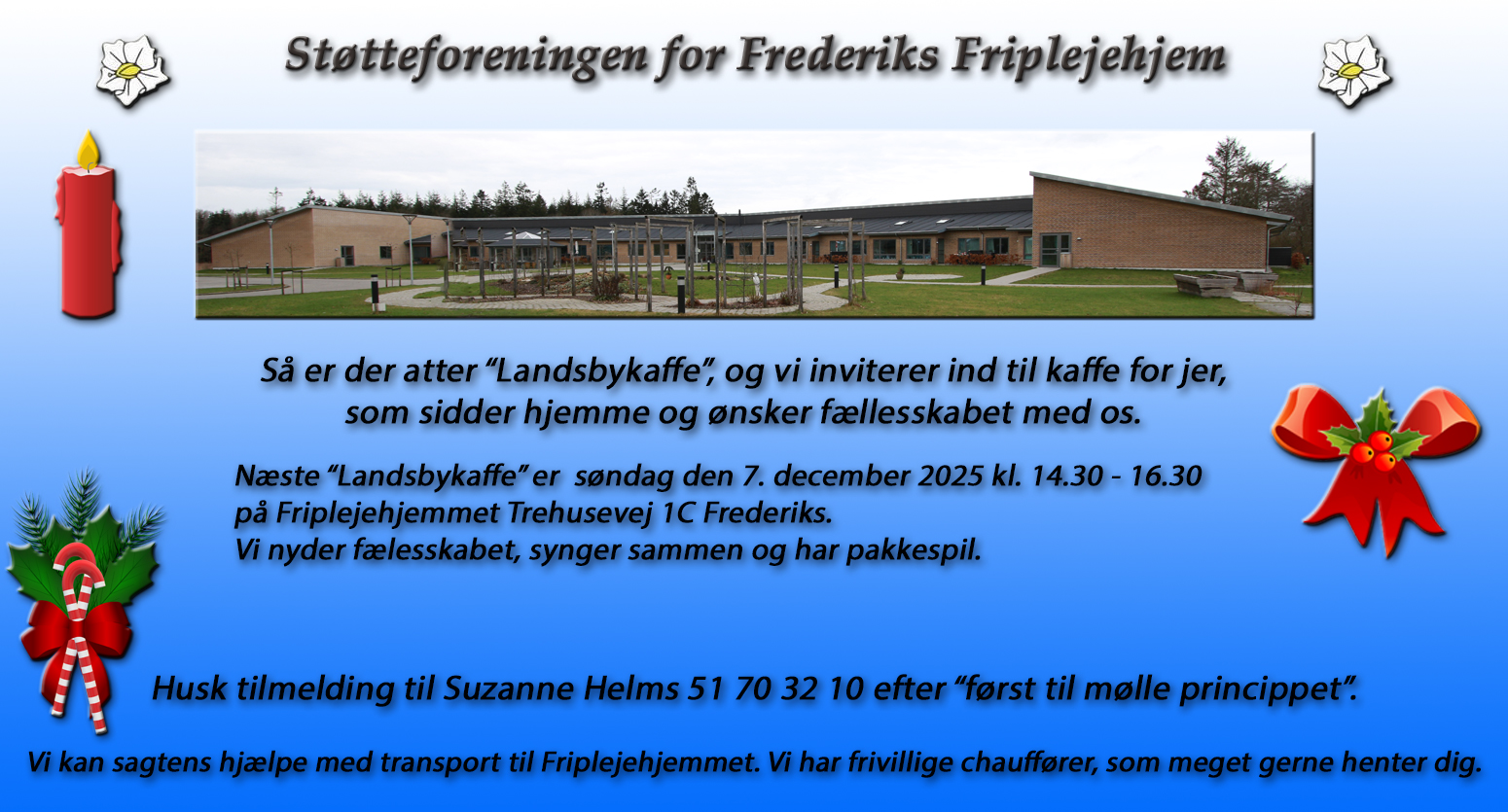 Støtteforeningen for Frederiks Friplejehjem

Så er der atter "Landsbykaffe", og vi inviterer ind til kaffe for jer, som sidder hjemme og ønsker fællesskabet med os.

Næste "Landsbykaffe" er søndag den 7. december 2025 kl. 14.30 - 16.30 på Friplejehjemmet Trehusevej 1C Frederiks.
Vi nyder fælesskabet, synger sammen og har pakkespil.

Husk tilmelding til Suzanne Helms 51 70 32 10 efter "først til mølle princippet".

Vi kan sagtens hjælpe med transport til Friplejehjemmet. Vi har frivillige chauffører, som meget gerne henter dig.